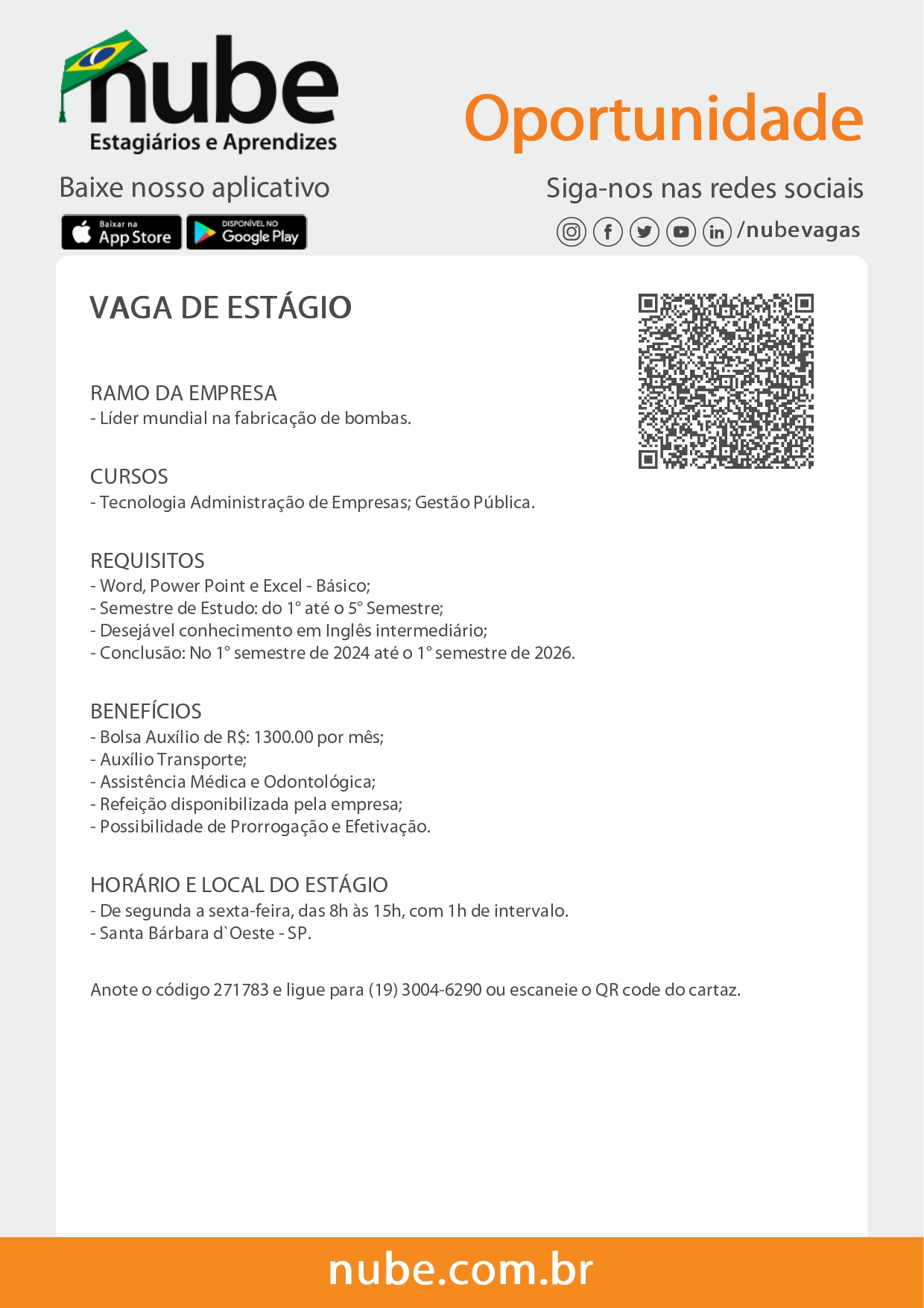 nube
Estagiários e Aprendizes

Oportunidade

Baixe nosso aplicativo

Baixar na App Store

DISPONÍVEL NO Google Play

Siga-nos nas redes sociais

/nubevagas

VAGA DE ESTÁGIO

RAMO DA EMPRESA
- Líder mundial na fabricação de bombas.

CURSOS
- Tecnologia Administração de Empresas; Gestão Pública.

REQUISITOS
- Word, Power Point e Excel - Básico;
- Semestre de Estudo: do 1° até o 5° Semestre;
- Desejável conhecimento em Inglês intermediário;
- Conclusão: No 1° semestre de 2024 até o 1° semestre de 2026.

BENEFÍCIOS
- Bolsa Auxílio de R$: 1300.00 por mês;
- Auxílio Transporte;
- Assistência Médica e Odontológica;
- Refeição disponibilizada pela empresa;
- Possibilidade de Prorrogação e Efetivação.

HORÁRIO E LOCAL DO ESTÁGIO
- De segunda a sexta-feira, das 8h às 15h, com 1h de intervalo.
- Santa Bárbara d`Oeste - SP.

Anote o código 271783 e ligue para (19) 3004-6290 ou escaneie o QR code do cartaz.

nube.com.br